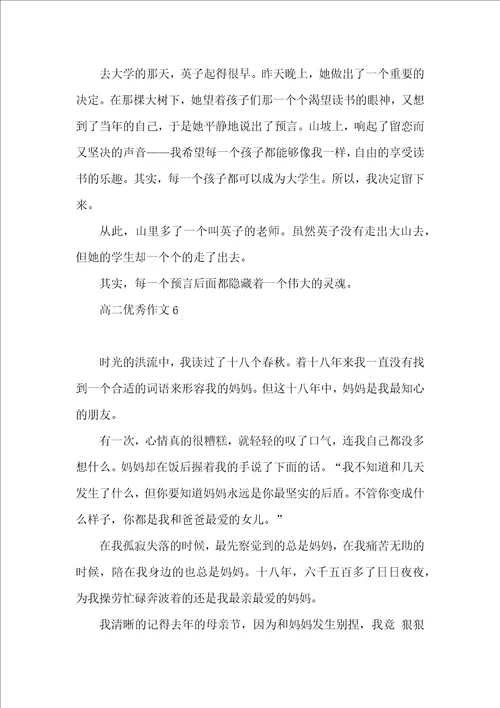 去大学的那天，英子起得很早。昨天晚上，她做出了一个重要的决定。在那棵大树下，她望着孩子们那一个个渴望读书的眼神，又想到了当年的自己，于是她平静地说出了预言。山坡上，响起了留恋而又坚决的声音——我希望每一个孩子都能够像我一样，自由的享受读书的乐趣。其实，每一个孩子都可以成为大学生。所以，我决定留下来。

从此，山里多了一个叫英子的老师。虽然英子没有走出大山去，但她的学生却一个个的走了出去。

其实，每一个预言后面都隐藏着一个伟大的灵魂。

高二优秀作文 6

时光的洪流中，我读过了十八个春秋。着十八年来我一直没有找到一个合适的词语来形容我的妈妈。但这十八年中，妈妈是我最知心的朋友。

有一次，心情真的很糟糕，就轻轻的叹了口气，连我自己都没多想什么。妈妈却在饭后握着我的手说了下面的话。“我不知道和几天发生了什么，但你要知道妈妈永远是你最坚实的后盾。不管你变成什么样子，你都是我和爸爸最爱的女儿。”

在我孤寂失落的时候，最先察觉到的总是妈妈，在我痛苦无助的时候，陪在我身边的也总是妈妈。十八年，六千五百多了日日夜夜，为我操劳忙碌奔波着的还是我最亲最爱的妈妈。

我清晰的记得去年的母亲节，因为和妈妈发生别捏，我竟 狠狠